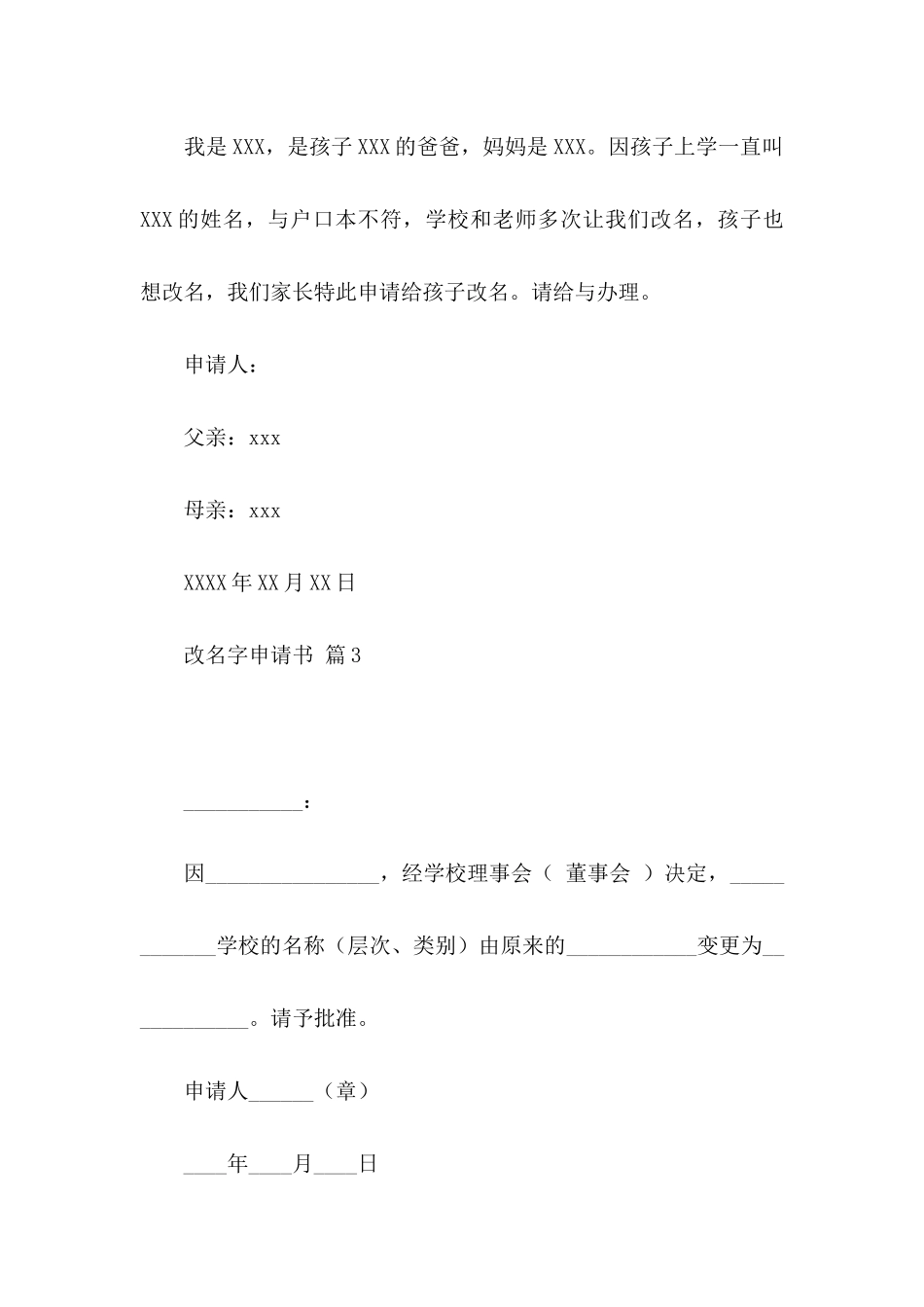 我是 XXX，是孩子 XXX 的爸爸，妈妈是 XXX。因孩子上学一直叫 XXX 的姓名，与户口本不符，学校和老师多次让我们改名，孩子也想改名，我们家长特此申请给孩子改名。请给与办理。

申请人：

父亲：xxx

母亲：xxx

XXXX 年 XX 月 XX 日

改名字申请书 篇 3

___________：

因________________，经学校理事会（ 董事会 ）决定，____________学校的名称（层次、类别）由原来的____________变更为____________。请予批准。

申请人______（章）

____年____月____日